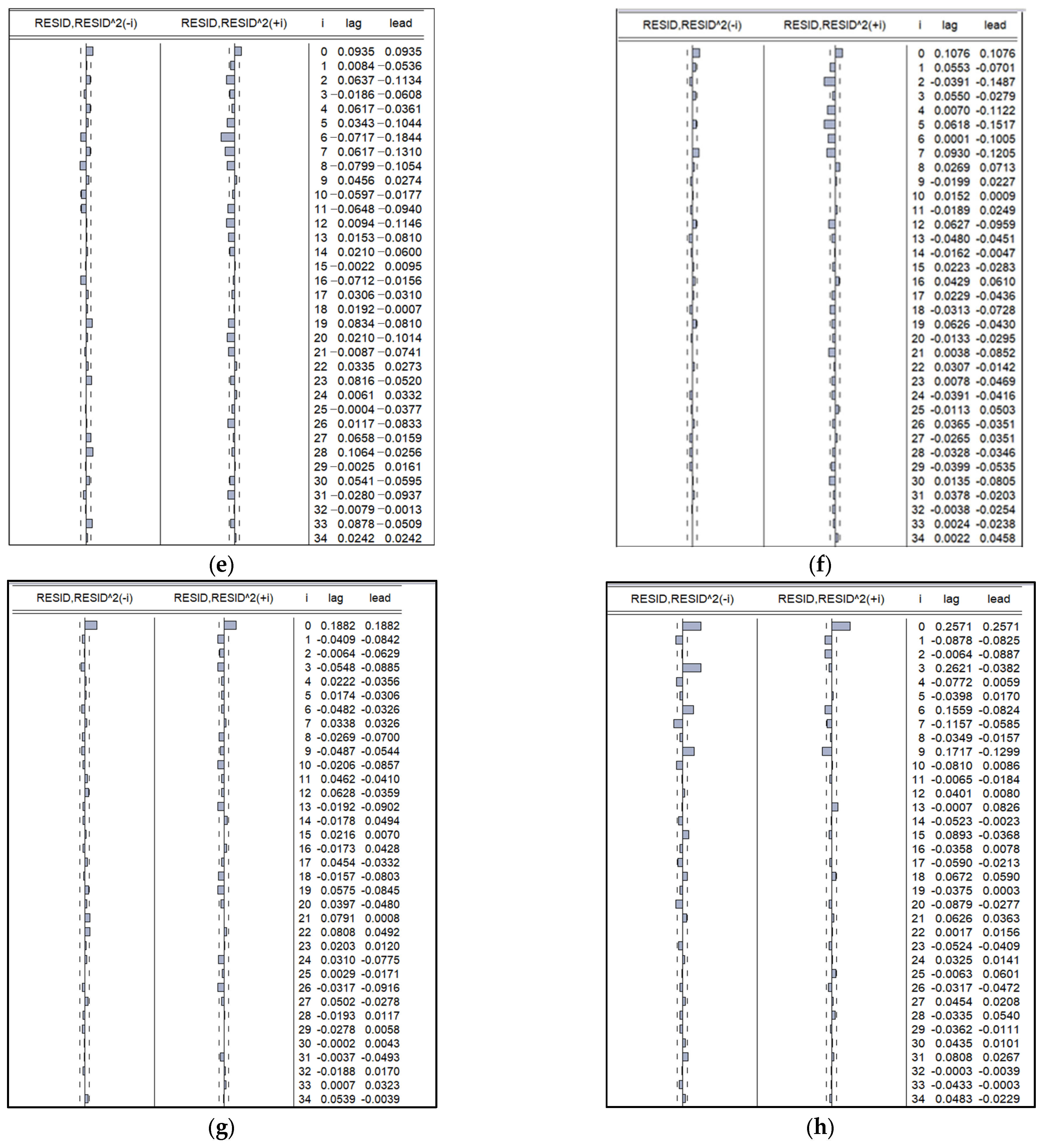 | RESID,RESID^2(-i) | RESID,RESID^2(+i) | i | lag | lead |
|---|---|---|---|---|
| | | 0 | 0.0935 | 0.0935 |
| | | 1 | 0.0084 | −0.0536 |
| | | 2 | 0.0637 | −0.1134 |
| | | 3 | −0.0186 | −0.0608 |
| | | 4 | 0.0617 | −0.0361 |
| | | 5 | 0.0343 | −0.1044 |
| | | 6 | −0.0717 | −0.1844 |
| | | 7 | 0.0617 | −0.1310 |
| | | 8 | −0.0799 | −0.1054 |
| | | 9 | 0.0456 | 0.0274 |
| | | 10 | −0.0597 | −0.0177 |
| | | 11 | −0.0648 | −0.0940 |
| | | 12 | 0.0094 | −0.1146 |
| | | 13 | 0.0153 | −0.0810 |
| | | 14 | 0.0210 | −0.0600 |
| | | 15 | −0.0022 | 0.0095 |
| | | 16 | −0.0712 | −0.0156 |
| | | 17 | 0.0306 | −0.0310 |
| | | 18 | 0.0192 | −0.0007 |
| | | 19 | 0.0834 | −0.0810 |
| | | 20 | 0.0210 | −0.1014 |
| | | 21 | −0.0087 | −0.0741 |
| | | 22 | 0.0335 | 0.0273 |
| | | 23 | 0.0816 | −0.0520 |
| | | 24 | 0.0061 | 0.0332 |
| | | 25 | −0.0004 | −0.0377 |
| | | 26 | 0.0117 | −0.0833 |
| | | 27 | 0.0658 | −0.0159 |
| | | 28 | 0.1064 | −0.0256 |
| | | 29 | −0.0025 | 0.0161 |
| | | 30 | 0.0541 | −0.0595 |
| | | 31 | −0.0280 | −0.0937 |
| | | 32 | −0.0079 | −0.0013 |
| | | 33 | 0.0878 | −0.0509 |
| | | 34 | 0.0242 | 0.0242 |

(e)

| RESID,RESID^2(-i) | RESID,RESID^2(+i) | i | lag | lead |
|---|---|---|---|---|
| | | 0 | 0.1076 | 0.1076 |
| | | 1 | 0.0553 | -0.0701 |
| | | 2 | -0.0391 | -0.1487 |
| | | 3 | 0.0550 | -0.0279 |
| | | 4 | 0.0070 | -0.1122 |
| | | 5 | 0.0618 | -0.1517 |
| | | 6 | 0.0001 | -0.1005 |
| | | 7 | 0.0930 | -0.1205 |
| | | 8 | 0.0269 | 0.0713 |
| | | 9 | -0.0199 | 0.0227 |
| | | 10 | 0.0152 | 0.0009 |
| | | 11 | -0.0189 | 0.0249 |
| | | 12 | 0.0627 | -0.0959 |
| | | 13 | -0.0480 | -0.0451 |
| | | 14 | -0.0162 | -0.0047 |
| | | 15 | 0.0223 | -0.0283 |
| | | 16 | 0.0429 | 0.0610 |
| | | 17 | 0.0229 | -0.0436 |
| | | 18 | -0.0313 | -0.0728 |
| | | 19 | 0.0626 | -0.0430 |
| | | 20 | -0.0133 | -0.0295 |
| | | 21 | 0.0038 | -0.0852 |
| | | 22 | 0.0307 | -0.0142 |
| | | 23 | 0.0078 | -0.0469 |
| | | 24 | -0.0391 | -0.0416 |
| | | 25 | -0.0113 | 0.0503 |
| | | 26 | 0.0365 | -0.0351 |
| | | 27 | -0.0265 | 0.0351 |
| | | 28 | -0.0328 | -0.0346 |
| | | 29 | -0.0399 | -0.0535 |
| | | 30 | 0.0135 | -0.0805 |
| | | 31 | 0.0378 | -0.0203 |
| | | 32 | -0.0038 | -0.0254 |
| | | 33 | 0.0024 | -0.0238 |
| | | 34 | 0.0022 | 0.0458 |

(f)

| RESID,RESID^2(-i) | RESID,RESID^2(+i) | i | lag | lead |
|---|---|---|---|---|
| | | 0 | 0.1882 | 0.1882 |
| | | 1 | -0.0409 | -0.0842 |
| | | 2 | -0.0064 | -0.0629 |
| | | 3 | -0.0548 | -0.0885 |
| | | 4 | 0.0222 | -0.0356 |
| | | 5 | 0.0174 | -0.0306 |
| | | 6 | -0.0482 | -0.0326 |
| | | 7 | 0.0338 | 0.0326 |
| | | 8 | -0.0269 | -0.0700 |
| | | 9 | -0.0487 | -0.0544 |
| | | 10 | -0.0206 | -0.0857 |
| | | 11 | 0.0462 | -0.0410 |
| | | 12 | 0.0628 | -0.0359 |
| | | 13 | -0.0192 | -0.0902 |
| | | 14 | -0.0178 | 0.0494 |
| | | 15 | 0.0216 | 0.0070 |
| | | 16 | -0.0173 | 0.0428 |
| | | 17 | 0.0454 | -0.0332 |
| | | 18 | -0.0157 | -0.0803 |
| | | 19 | 0.0575 | -0.0845 |
| | | 20 | 0.0397 | -0.0480 |
| | | 21 | 0.0791 | 0.0008 |
| | | 22 | 0.0808 | 0.0492 |
| | | 23 | 0.0203 | 0.0120 |
| | | 24 | 0.0310 | -0.0775 |
| | | 25 | 0.0029 | -0.0171 |
| | | 26 | -0.0317 | -0.0916 |
| | | 27 | 0.0502 | -0.0278 |
| | | 28 | -0.0193 | 0.0117 |
| | | 29 | -0.0278 | 0.0058 |
| | | 30 | -0.0002 | 0.0043 |
| | | 31 | -0.0037 | -0.0493 |
| | | 32 | -0.0188 | 0.0170 |
| | | 33 | 0.0007 | 0.0323 |
| | | 34 | 0.0539 | -0.0039 |

(g)

| RESID,RESID^2(-i) | RESID,RESID^2(+i) | i | lag | lead |
|---|---|---|---|---|
| | | 0 | 0.2571 | 0.2571 |
| | | 1 | -0.0878 | -0.0825 |
| | | 2 | -0.0064 | -0.0887 |
| | | 3 | 0.2621 | -0.0382 |
| | | 4 | -0.0772 | 0.0059 |
| | | 5 | -0.0398 | 0.0170 |
| | | 6 | 0.1559 | -0.0824 |
| | | 7 | -0.1157 | -0.0585 |
| | | 8 | -0.0349 | -0.0157 |
| | | 9 | 0.1717 | -0.1299 |
| | | 10 | -0.0810 | 0.0086 |
| | | 11 | -0.0065 | -0.0184 |
| | | 12 | 0.0401 | 0.0080 |
| | | 13 | -0.0007 | 0.0826 |
| | | 14 | -0.0523 | -0.0023 |
| | | 15 | 0.0893 | -0.0368 |
| | | 16 | -0.0358 | 0.0078 |
| | | 17 | -0.0590 | -0.0213 |
| | | 18 | 0.0672 | 0.0590 |
| | | 19 | -0.0375 | 0.0003 |
| | | 20 | -0.0879 | -0.0277 |
| | | 21 | 0.0626 | 0.0363 |
| | | 22 | 0.0017 | 0.0156 |
| | | 23 | -0.0524 | -0.0409 |
| | | 24 | 0.0325 | 0.0141 |
| | | 25 | -0.0063 | 0.0601 |
| | | 26 | -0.0317 | -0.0472 |
| | | 27 | 0.0454 | 0.0208 |
| | | 28 | -0.0335 | 0.0540 |
| | | 29 | -0.0362 | -0.0111 |
| | | 30 | 0.0435 | 0.0101 |
| | | 31 | 0.0808 | 0.0267 |
| | | 32 | -0.0003 | -0.0039 |
| | | 33 | -0.0433 | -0.0003 |
| | | 34 | 0.0483 | -0.0229 |

(h)